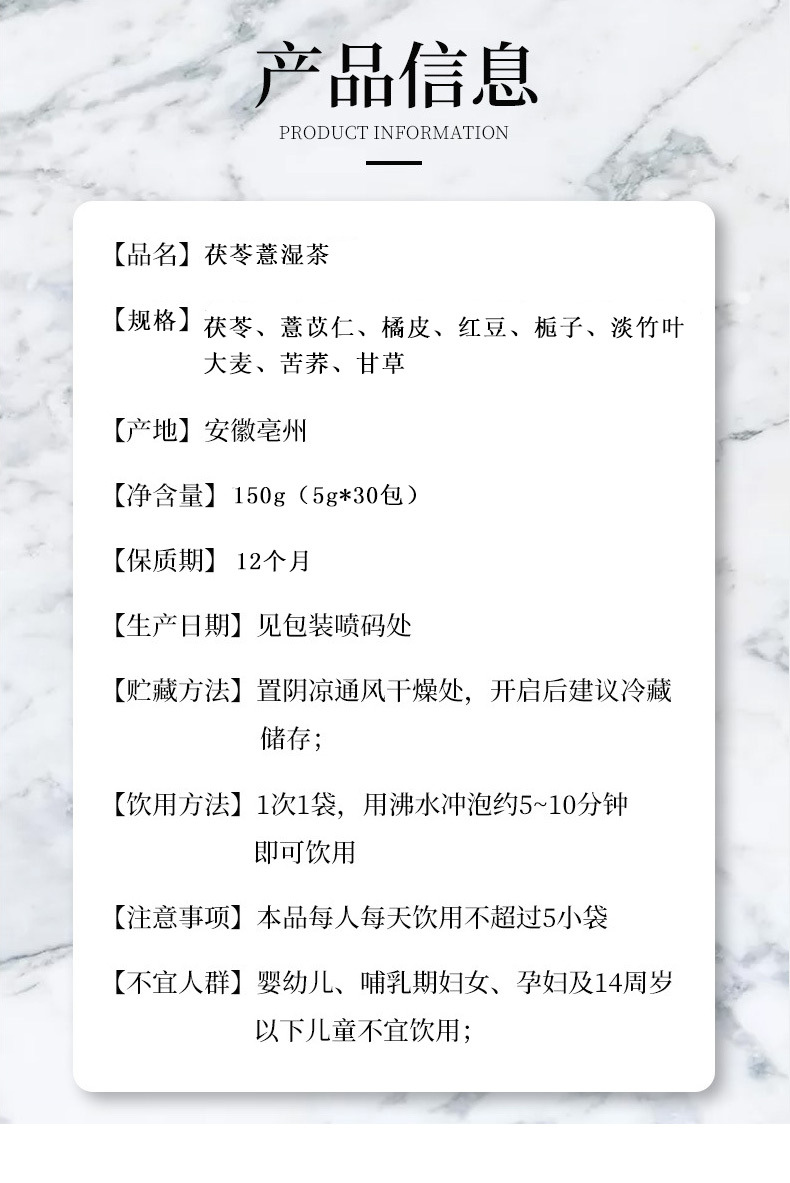 产品信息

PRODUCT INFORMATION

【品名】茯苓薏湿茶

【规格】茯苓、薏苡仁、橘皮、红豆、栀子、淡竹叶大麦、苦荞、甘草

【产地】安徽亳州

【净含量】150g（5g*30包）

【保质期】12个月

【生产日期】见包装喷码处

【贮藏方法】置阴凉通风干燥处，开启后建议冷藏储存；

【饮用方法】1次1袋，用沸水冲泡约5~10分钟即可饮用

【注意事项】本品每人每天饮用不超过5小袋

【不宜人群】婴幼儿、哺乳期妇女、孕妇及14周岁以下儿童不宜饮用；